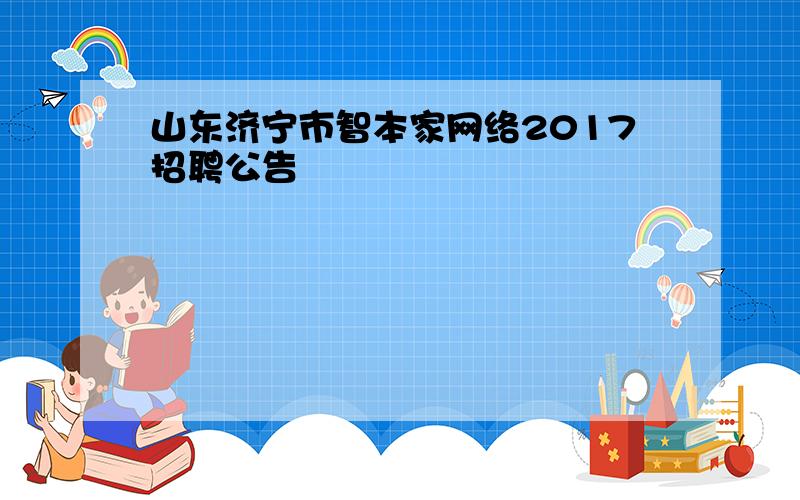 山东济宁市智本家网络2017招聘公告